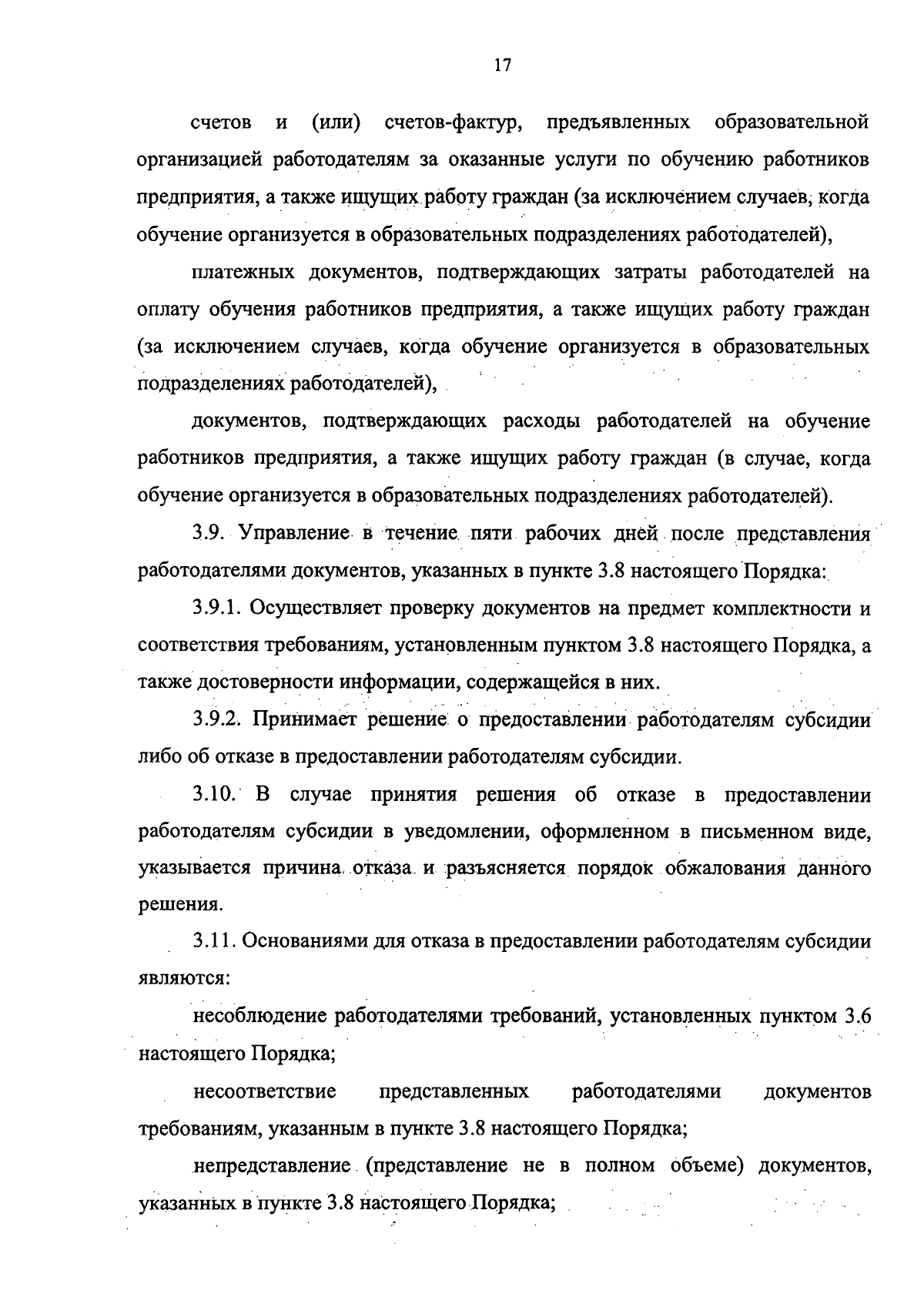 17

счетов и (или) счетов-фактур, предъявленных образовательной организацией работодателям за оказанные услуги по обучению работников предприятия, а также ищущих работу граждан (за исключением случаев, когда обучение организуется в образовательных подразделениях работодателей),

платежных документов, подтверждающих затраты работодателей на оплату обучения работников предприятия, а также ищущих работу граждан (за исключением случаев, когда обучение организуется в образовательных подразделениях работодателей),

документов, подтверждающих расходы работодателей на обучение работников предприятия, а также ищущих работу граждан (в случае, когда обучение организуется в образовательных подразделениях работодателей).

3.9. Управление в течение пяти рабочих дней после представления работодателями документов, указанных в пункте 3.8 настоящего Порядка:

3.9.1. Осуществляет проверку документов на предмет комплектности и соответствия требованиям, установленным пунктом 3.8 настоящего Порядка, а также достоверности информации, содержащейся в них.

3.9.2. Принимает решение о предоставлении работодателям субсидии либо об отказе в предоставлении работодателям субсидии.

3.10. В случае принятия решения об отказе в предоставлении работодателям субсидии в уведомлении, оформленном в письменном виде, указывается причина отказа и разъясняется порядок обжалования данного решения.

3.11. Основаниями для отказа в предоставлении работодателям субсидии являются:

несоблюдение работодателями требований, установленных пунктом 3.6 настоящего Порядка;

несоответствие представленных работодателями документов требованиям, указанным в пункте 3.8 настоящего Порядка;

непредставление (представление не в полном объеме) документов, указанных в пункте 3.8 настоящего Порядка;